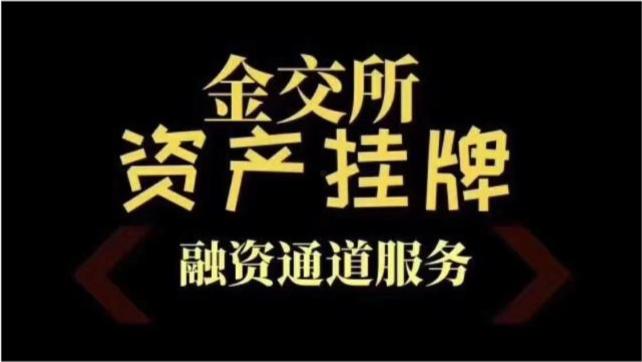 金交所
资产挂牌
融资通道服务